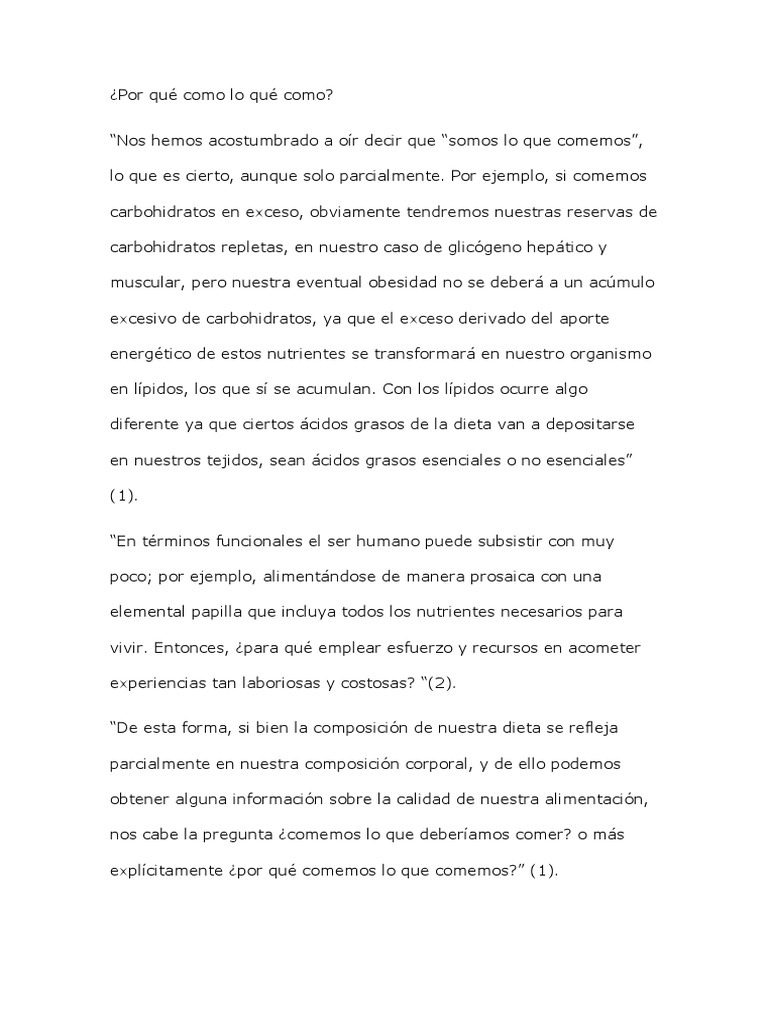 ¿Por qué como lo qué como?

“Nos hemos acostumbrado a oír decir que “somos lo que comemos”, lo que es cierto, aunque solo parcialmente. Por ejemplo, si comemos carbohidratos en exceso, obviamente tendremos nuestras reservas de carbohidratos repletas, en nuestro caso de glicógeno hepático y muscular, pero nuestra eventual obesidad no se deberá a un acúmulo excesivo de carbohidratos, ya que el exceso derivado del aporte energético de estos nutrientes se transformará en nuestro organismo en lípidos, los que sí se acumulan. Con los lípidos ocurre algo diferente ya que ciertos ácidos grasos de la dieta van a depositarse en nuestros tejidos, sean ácidos grasos esenciales o no esenciales” (1).

“En términos funcionales el ser humano puede subsistir con muy poco; por ejemplo, alimentándose de manera prosaica con una elemental papilla que incluya todos los nutrientes necesarios para vivir. Entonces, ¿para qué emplear esfuerzo y recursos en acometer experiencias tan laboriosas y costosas? “(2).

“De esta forma, si bien la composición de nuestra dieta se refleja parcialmente en nuestra composición corporal, y de ello podemos obtener alguna información sobre la calidad de nuestra alimentación, nos cabe la pregunta ¿comemos lo que deberíamos comer? o más explícitamente ¿por qué comemos lo que comemos?” (1).